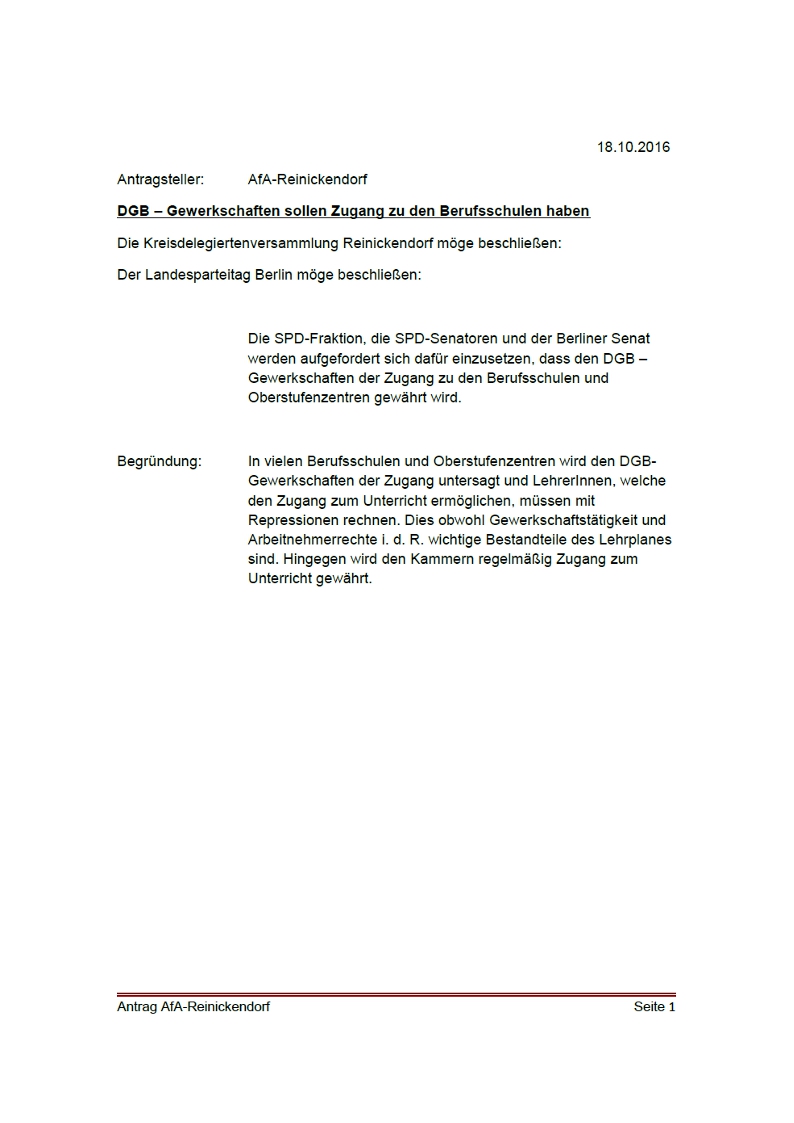 18.10.2016

Antragsteller: AfA-Reinickendorf

DGB – Gewerkschaften sollen Zugang zu den Berufsschulen haben

Die Kreisdelegiertenversammlung Reinickendorf möge beschließen:

Der Landesparteitag Berlin möge beschließen:

Die SPD-Fraktion, die SPD-Senatoren und der Berliner Senat werden aufgefordert sich dafür einzusetzen, dass den DGB – Gewerkschaften der Zugang zu den Berufsschulen und Oberstufenzentren gewährt wird.

Begründung: In vielen Berufsschulen und Oberstufenzentren wird den DGB-Gewerkschaften der Zugang untersagt und LehrerInnen, welche den Zugang zum Unterricht ermöglichen, müssen mit Repressionen rechnen. Dies obwohl Gewerkschaftstätigkeit und Arbeitnehmerrechte i. d. R. wichtige Bestandteile des Lehrplanes sind. Hingegen wird den Kammern regelmäßig Zugang zum Unterricht gewährt.

Antrag AfA-Reinickendorf Seite 1